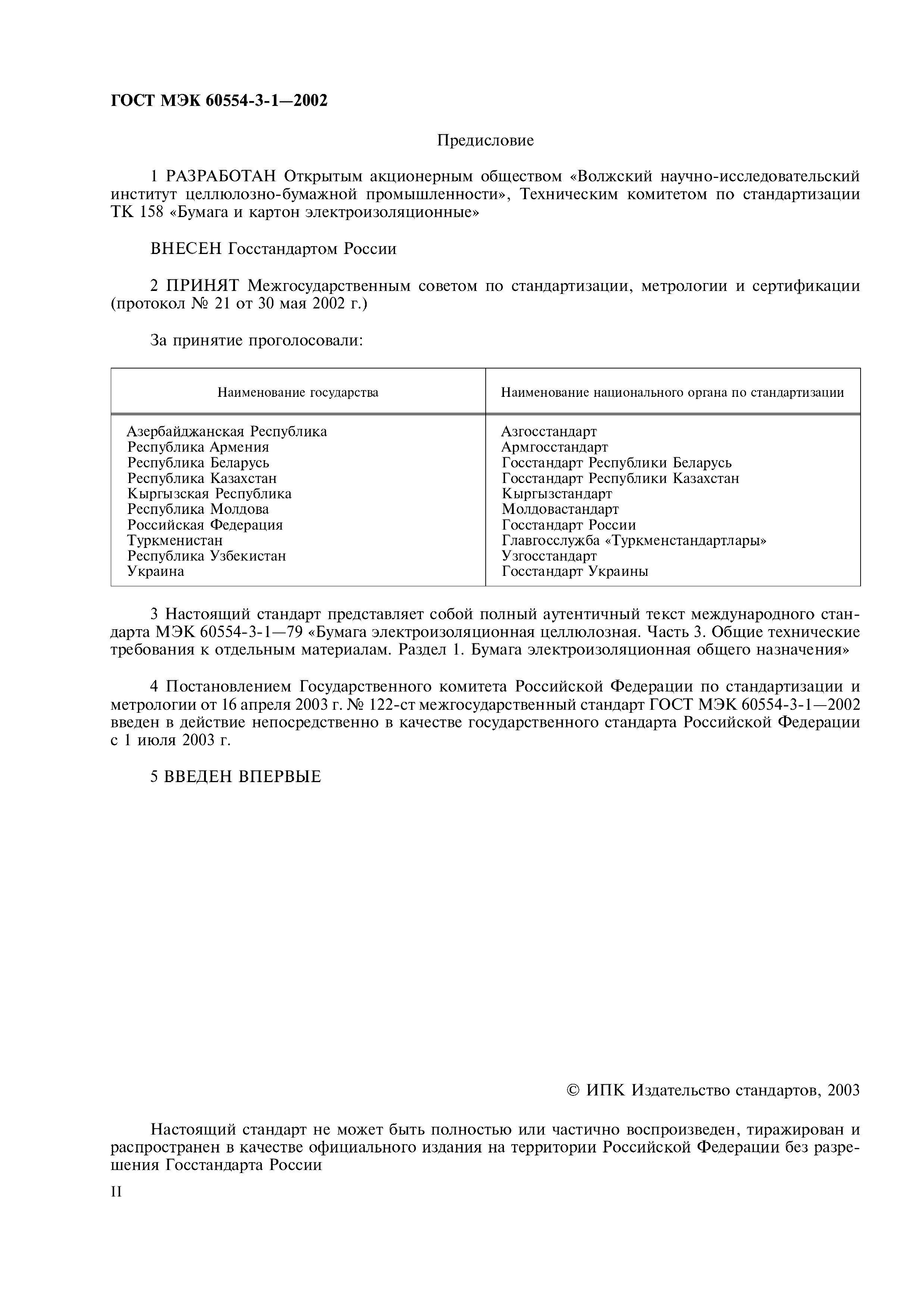 ГОСТ МЭК 60554-3-1—2002

Предисловие

1 РАЗРАБОТАН Открытым акционерным обществом «Волжский научно-исследовательский институт целлюлозно-бумажной промышленности», Техническим комитетом по стандартизации ТК 158 «Бумага и картон электроизоляционные»

ВНЕСЕН Госстандартом России

2 ПРИНЯТ Межгосударственным советом по стандартизации, метрологии и сертификации (протокол № 21 от 30 мая 2002 г.)

За принятие проголосовали:

| Наименование государства | Наименование национального органа по стандартизации |
|---|---|
| Азербайджанская Республика | Азгосстандарт |
| Республика Армения | Армгосстандарт |
| Республика Беларусь | Госстандарт Республики Беларусь |
| Республика Казахстан | Госстандарт Республики Казахстан |
| Кыргызская Республика | Кыргызстандарт |
| Республика Молдова | Молдовастандарт |
| Российская Федерация | Госстандарт России |
| Туркменистан | Главгосслужба «Туркменстандартлары» |
| Республика Узбекистан | Узгосстандарт |
| Украина | Госстандарт Украины |

3 Настоящий стандарт представляет собой полный аутентичный текст международного стандарта МЭК 60554-3-1—79 «Бумага электроизоляционная целлюлозная. Часть 3. Общие технические требования к отдельным материалам. Раздел 1. Бумага электроизоляционная общего назначения»

4 Постановлением Государственного комитета Российской Федерации по стандартизации и метрологии от 16 апреля 2003 г. № 122-ст межгосударственный стандарт ГОСТ МЭК 60554-3-1—2002 введен в действие непосредственно в качестве государственного стандарта Российской Федерации с 1 июля 2003 г.

5 ВВЕДЕН ВПЕРВЫЕ

© ИПК Издательство стандартов, 2003

Настоящий стандарт не может быть полностью или частично воспроизведен, тиражирован и распространен в качестве официального издания на территории Российской Федерации без разрешения Госстандарта России

II